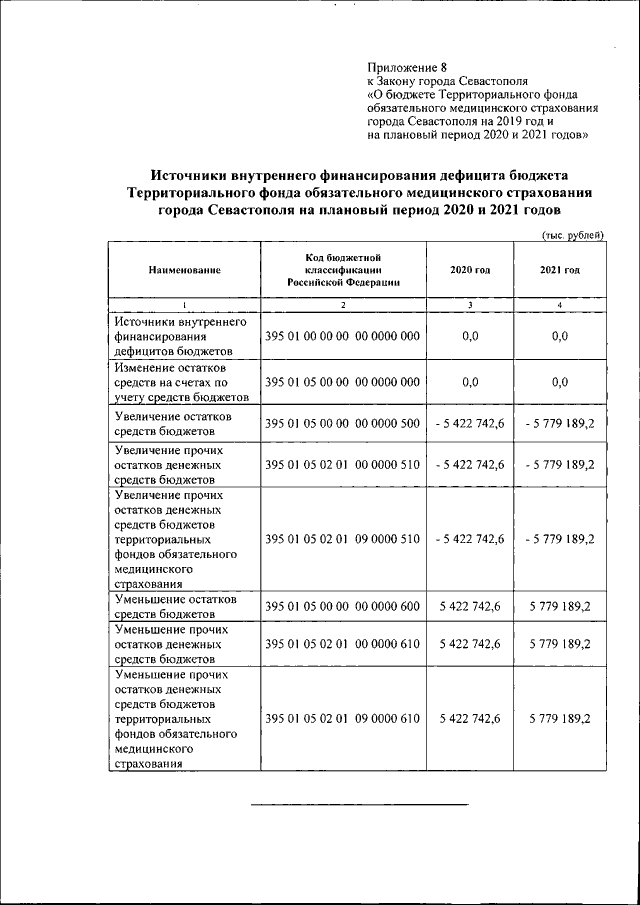 Приложение 8
к Закону города Севастополя
«О бюджете Территориального фонда обязательного медицинского страхования города Севастополя на 2019 год и на плановый период 2020 и 2021 годов»

Источники внутреннего финансирования дефицита бюджета Территориального фонда обязательного медицинского страхования города Севастополя на плановый период 2020 и 2021 годов

(тыс. рублей)

| Наименование | Код бюджетной классификации Российской Федерации | 2020 год | 2021 год |
|---|---|---|---|
| 1 | 2 | 3 | 4 |
| Источники внутреннего финансирования дефицитов бюджетов | 395 01 00 00 00 00 0000 000 | 0,0 | 0,0 |
| Изменение остатков средств на счетах по учету средств бюджетов | 395 01 05 00 00 00 0000 000 | 0,0 | 0,0 |
| Увеличение остатков средств бюджетов | 395 01 05 00 00 00 0000 500 | - 5 422 742,6 | - 5 779 189,2 |
| Увеличение прочих остатков денежных средств бюджетов | 395 01 05 02 01 00 0000 510 | - 5 422 742,6 | - 5 779 189,2 |
| Увеличение прочих остатков денежных средств бюджетов территориальных фондов обязательного медицинского страхования | 395 01 05 02 01 09 0000 510 | - 5 422 742,6 | - 5 779 189,2 |
| Уменьшение остатков средств бюджетов | 395 01 05 00 00 00 0000 600 | 5 422 742,6 | 5 779 189,2 |
| Уменьшение прочих остатков денежных средств бюджетов | 395 01 05 02 01 00 0000 610 | 5 422 742,6 | 5 779 189,2 |
| Уменьшение прочих остатков денежных средств бюджетов территориальных фондов обязательного медицинского страхования | 395 01 05 02 01 09 0000 610 | 5 422 742,6 | 5 779 189,2 |